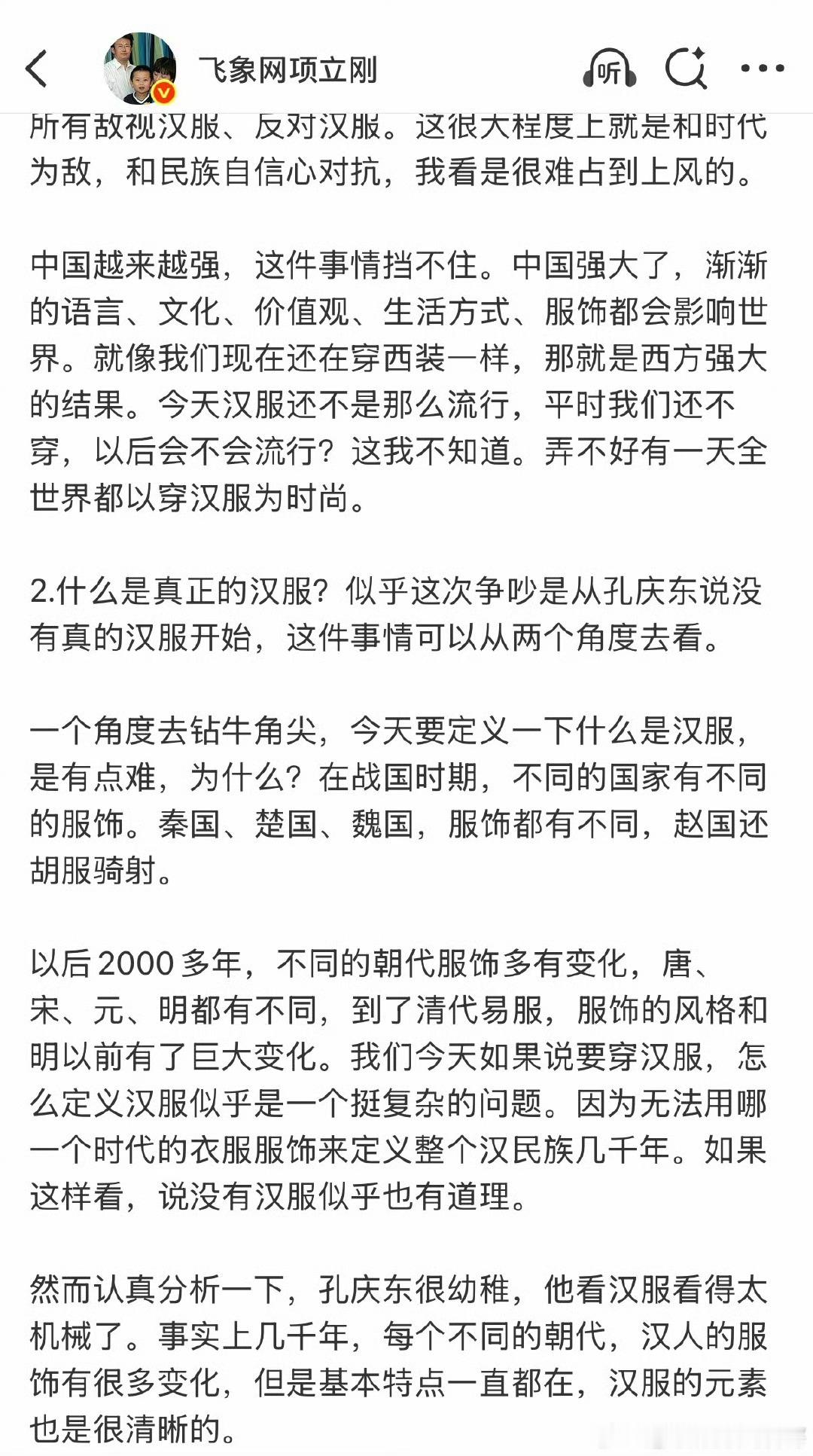 飞象网项立刚

听

所有敌视汉服、反对汉服。这很大程度上就是和时代为敌，和民族自信心对抗，我看是很难占到上风的。

中国越来越强，这件事情挡不住。中国强大了，渐渐的语言、文化、价值观、生活方式、服饰都会影响世界。就像我们现在还在穿西装一样，那就是西方强大的结果。今天汉服还不是那么流行，平时我们还不穿，以后会不会流行？这我不知道。弄不好有一天全世界都以穿汉服为时尚。

2.什么是真正的汉服？似乎这次争吵是从孔庆东说没有真的汉服开始，这件事情可以从两个角度去看。

一个角度去钻牛角尖，今天要定义一下什么是汉服，是有点难，为什么？在战国时期，不同的国家有不同的服饰。秦国、楚国、魏国，服饰都有不同，赵国还胡服骑射。

以后2000多年，不同的朝代服饰多有变化，唐、宋、元、明都有不同，到了清代易服，服饰的风格和明以前有了巨大变化。我们今天如果说要穿汉服，怎么定义汉服似乎是一个挺复杂的问题。因为无法用哪一个时代的衣服服饰来定义整个汉民族几千年。如果这样看，说没有汉服似乎也有道理。

然而认真分析一下，孔庆东很幼稚，他看汉服看得太机械了。事实上几千年，每个不同的朝代，汉人的服饰有很多变化，但是基本特点一直都在，汉服的元素也是很清晰的。